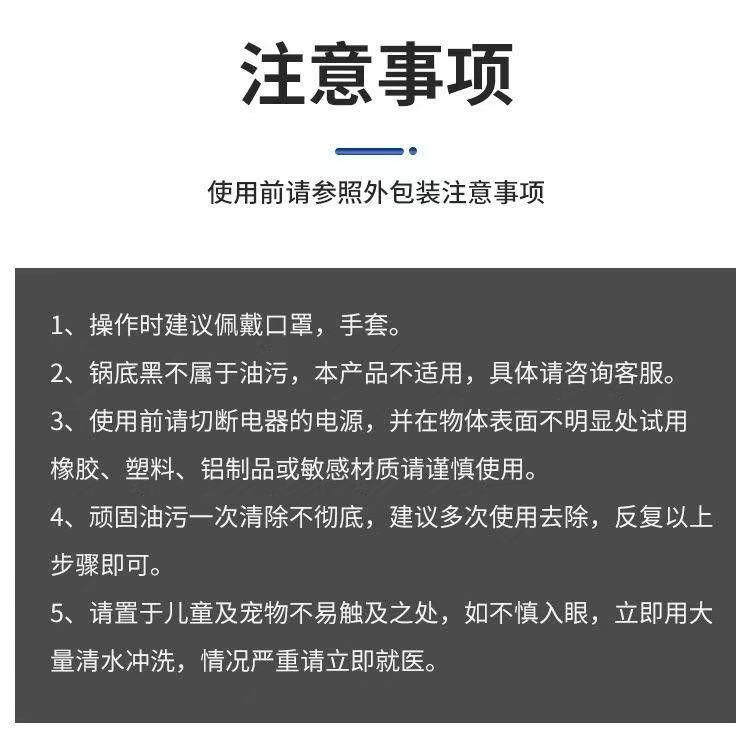 注意事项

使用前请参照外包装注意事项

1、操作时建议佩戴口罩，手套。

2、锅底黑不属于油污，本产品不适用，具体请咨询客服。

3、使用前请切断电器的电源，并在物体表面不明显处试用橡胶、塑料、铝制品或敏感材质请谨慎使用。

4、顽固油污一次清除不彻底，建议多次使用去除，反复以上步骤即可。

5、请置于儿童及宠物不易触及之处，如不慎入眼，立即用大量清水冲洗，情况严重请立即就医。